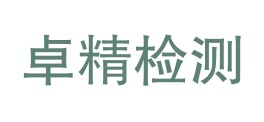 卓精检测